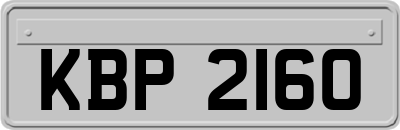 KBP 2160